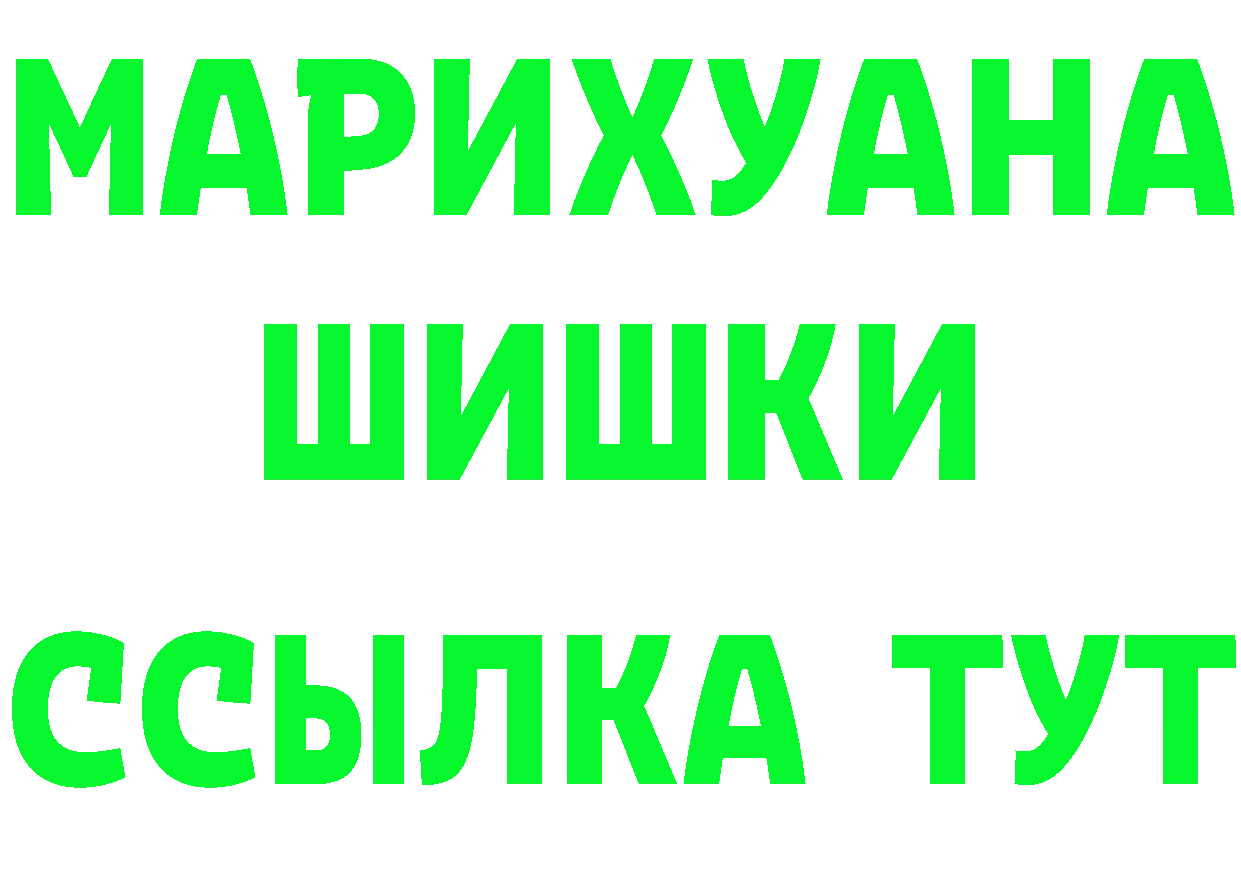 МАРИХУАНА
ШИШКИ
ССЫЛКА ТУТ